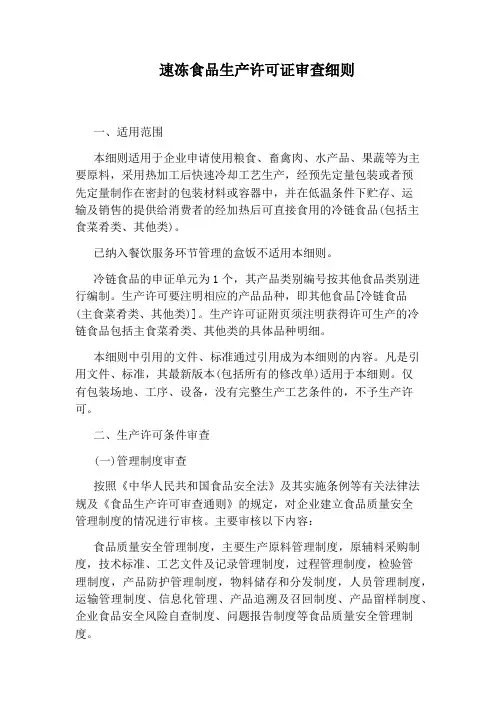 速冻食品生产许可证审查细则

一、适用范围

本细则适用于企业申请使用粮食、畜禽肉、水产品、果蔬等为主要原料，采用热加工后快速冷却工艺生产，经预先定量包装或者预先定量制作在密封的包装材料或容器中，并在低温条件下贮存、运输及销售的提供给消费者的经加热后可直接食用的冷链食品(包括主食菜肴类、其他类)。

已纳入餐饮服务环节管理的盒饭不适用本细则。

冷链食品的申证单元为1个，其产品类别编号按其他食品类别进行编制。生产许可要注明相应的产品品种，即其他食品[冷链食品(主食菜肴类、其他类)]。生产许可证附页须注明获得许可生产的冷链食品包括主食菜肴类、其他类的具体品种明细。

本细则中引用的文件、标准通过引用成为本细则的内容。凡是引用文件、标准，其最新版本(包括所有的修改单)适用于本细则。仅有包装场地、工序、设备，没有完整生产工艺条件的，不予生产许可。

二、生产许可条件审查

(一)管理制度审查

按照《中华人民共和国食品安全法》及其实施条例等有关法律法规及《食品生产许可审查通则》的规定，对企业建立食品质量安全管理制度的情况进行审核。主要审核以下内容：

食品质量安全管理制度，主要生产原料管理制度，原辅料采购制度，技术标准、工艺文件及记录管理制度，过程管理制度，检验管理制度，产品防护管理制度，物料储存和分发制度，人员管理制度，运输管理制度、信息化管理、产品追溯及召回制度、产品留样制度、企业食品安全风险自查制度、问题报告制度等食品质量安全管理制度。